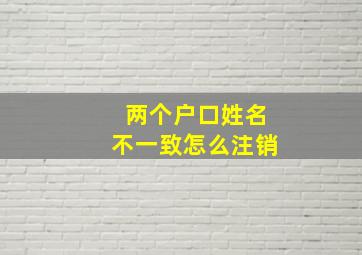 两个户口姓名
不一致怎么注销